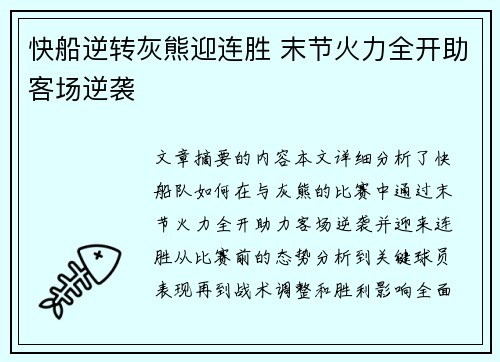 快船逆转灰熊迎连胜 末节火力全开助客场逆袭

文章摘要的内容本文详细分析了快船队如何在与灰熊的比赛中通过末节火力全开助力客场逆袭并迎来连胜从比赛前的态势分析到关键球员表现再到战术调整和胜利影响全面